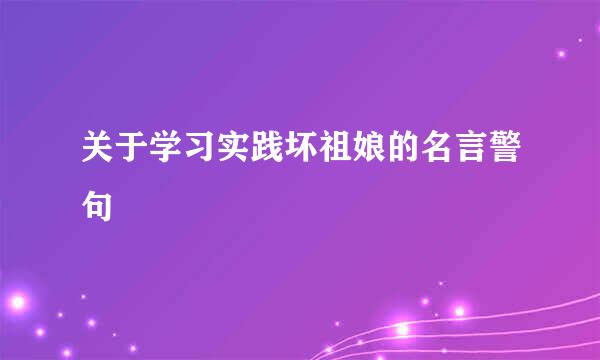 关于学习实践坏祖娘的名言警句